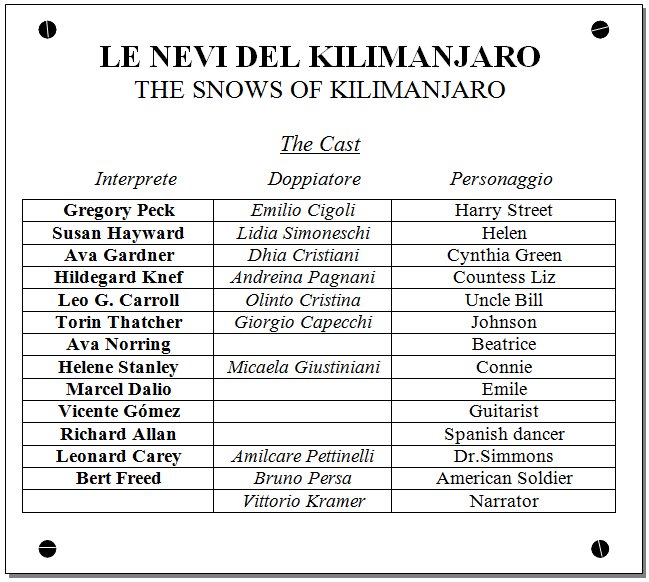 LE NEVI DEL KILIMANJARO
THE SNOWS OF KILIMANJARO

The Cast

| Interprete | Doppiatore | Personaggio |
|---|---|---|
| Gregory Peck | Emilio Cigoli | Harry Street |
| Susan Hayward | Lidia Simoneschi | Helen |
| Ava Gardner | Dhia Cristiani | Cynthia Green |
| Hildegard Knef | Andreina Pagnani | Countess Liz |
| Leo G. Carroll | Olinto Cristina | Uncle Bill |
| Torin Thatcher | Giorgio Capecchi | Johnson |
| Ava Norring | | Beatrice |
| Helene Stanley | Micaela Giustiniani | Connie |
| Marcel Dalio | | Emile |
| Vicente Gómez | | Guitarist |
| Richard Allan | | Spanish dancer |
| Leonard Carey | Amilcare Pettinelli | Dr.Simmons |
| Bert Freed | Bruno Persa | American Soldier |
| | Vittorio Kramer | Narrator |